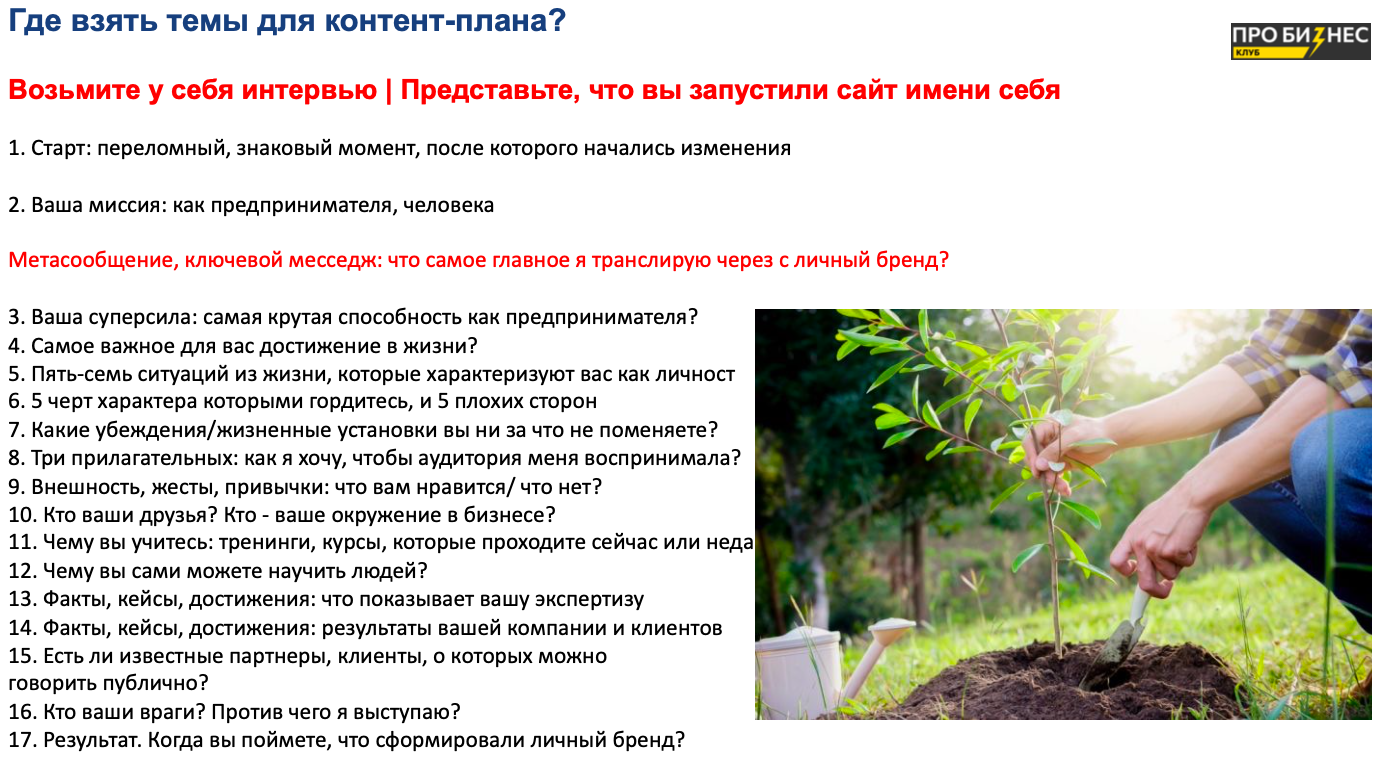 Где взять темы для контент-плана?

ПРО БИЗНЕС КЛУБ

Возьмите у себя интервью | Представьте, что вы запустили сайт имени себя

1. Старт: переломный, знаковый момент, после которого начались изменения

2. Ваша миссия: как предпринимателя, человека

Метасообщение, ключевой месседж: что самое главное я транслирую через с личный бренд?

3. Ваша суперсила: самая крутая способность как предпринимателя?
4. Самое важное для вас достижение в жизни?
5. Пять-семь ситуаций из жизни, которые характеризуют вас как личност
6. 5 черт характера которыми гордитесь, и 5 плохих сторон
7. Какие убеждения/жизненные установки вы ни за что не поменяете?
8. Три прилагательных: как я хочу, чтобы аудитория меня воспринимала?
9. Внешность, жесты, привычки: что вам нравится/ что нет?
10. Кто ваши друзья? Кто - ваше окружение в бизнесе?
11. Чему вы учитесь: тренинги, курсы, которые проходите сейчас или неда
12. Чему вы сами можете научить людей?
13. Факты, кейсы, достижения: что показывает вашу экспертизу
14. Факты, кейсы, достижения: результаты вашей компании и клиентов
15. Есть ли известные партнеры, клиенты, о которых можно говорить публично?
16. Кто ваши враги? Против чего я выступаю?
17. Результат. Когда вы поймете, что сформировали личный бренд?